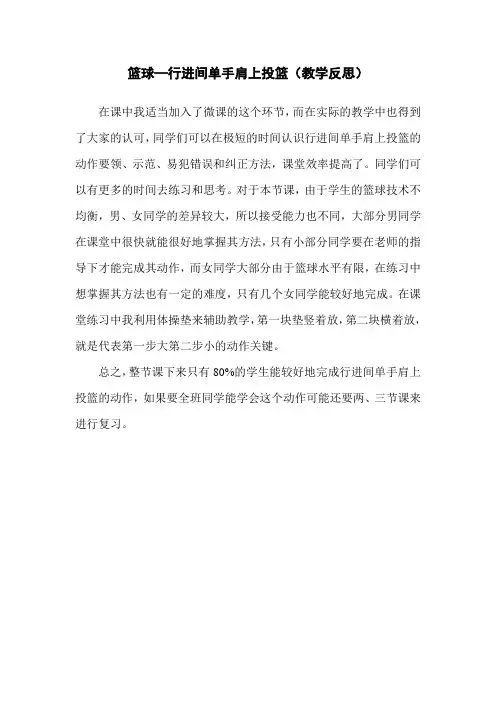 篮球—行进间单手肩上投篮（教学反思）

在课中我适当加入了微课的这个环节，而在实际的教学中也得到了大家的认可，同学们可以在极短的时间认识行进间单手肩上投篮的动作要领、示范、易犯错误和纠正方法，课堂效率提高了。同学们可以有更多的时间去练习和思考。对于本节课，由于学生的篮球技术不均衡，男、女同学的差异较大，所以接受能力也不同，大部分男同学在课堂中很快就能很好地掌握其方法，只有小部分同学要在老师的指导下才能完成其动作，而女同学大部分由于篮球水平有限，在练习中想掌握其方法也有一定的难度，只有几个女同学能较好地完成。在课堂练习中我利用体操垫来辅助教学，第一块垫竖着放，第二块横着放，就是代表第一步大第二步小的动作关键。

总之，整节课下来只有 80%的学生能较好地完成行进间单手肩上投篮的动作，如果要全班同学能学会这个动作可能还要两、三节课来进行复习。